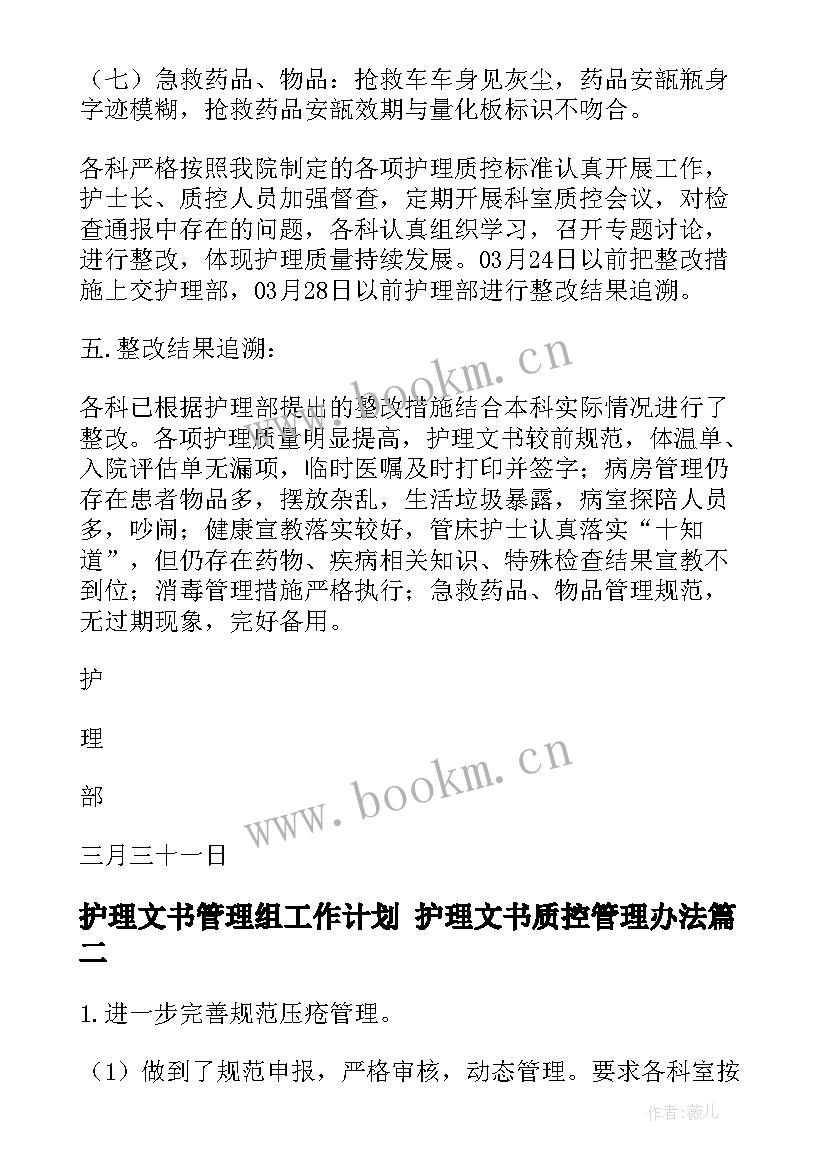 （七）急救药品、物品：抢救车车身见灰尘，药品安瓿瓶身字迹模糊，抢救药品安瓿效期与量化板标识不吻合。

各科严格按照我院制定的各项护理质控标准认真开展工作，护士长、质控人员加强督查，定期开展科室质控会议，对检查通报中存在的问题，各科认真组织学习，召开专题讨论，进行整改，体现护理质量持续发展。03月24日以前把整改措施上交护理部，03月28日以前护理部进行整改结果追溯。

五.整改结果追溯：

各科已根据护理部提出的整改措施结合本科实际情况进行了整改。各项护理质量明显提高，护理文书较前规范，体温单、入院评估单无漏项，临时医嘱及时打印并签字；病房管理仍存在患者物品多，摆放杂乱，生活垃圾暴露，病室探陪人员多，吵闹；健康宣教落实较好，管床护士认真落实“十知道”，但仍存在药物、疾病相关知识、特殊检查结果宣教不到位；消毒管理措施严格执行；急救药品、物品管理规范，无过期现象，完好备用。

护

理

部

三月三十一日

www.bookm.cn

www.bookm.cn

护理文书管理组工作计划 护理文书质控管理办法篇二

1.进一步完善规范压疮管理。

（1）做到了规范申报，严格审核，动态管理。要求各科室按

作者：薇儿